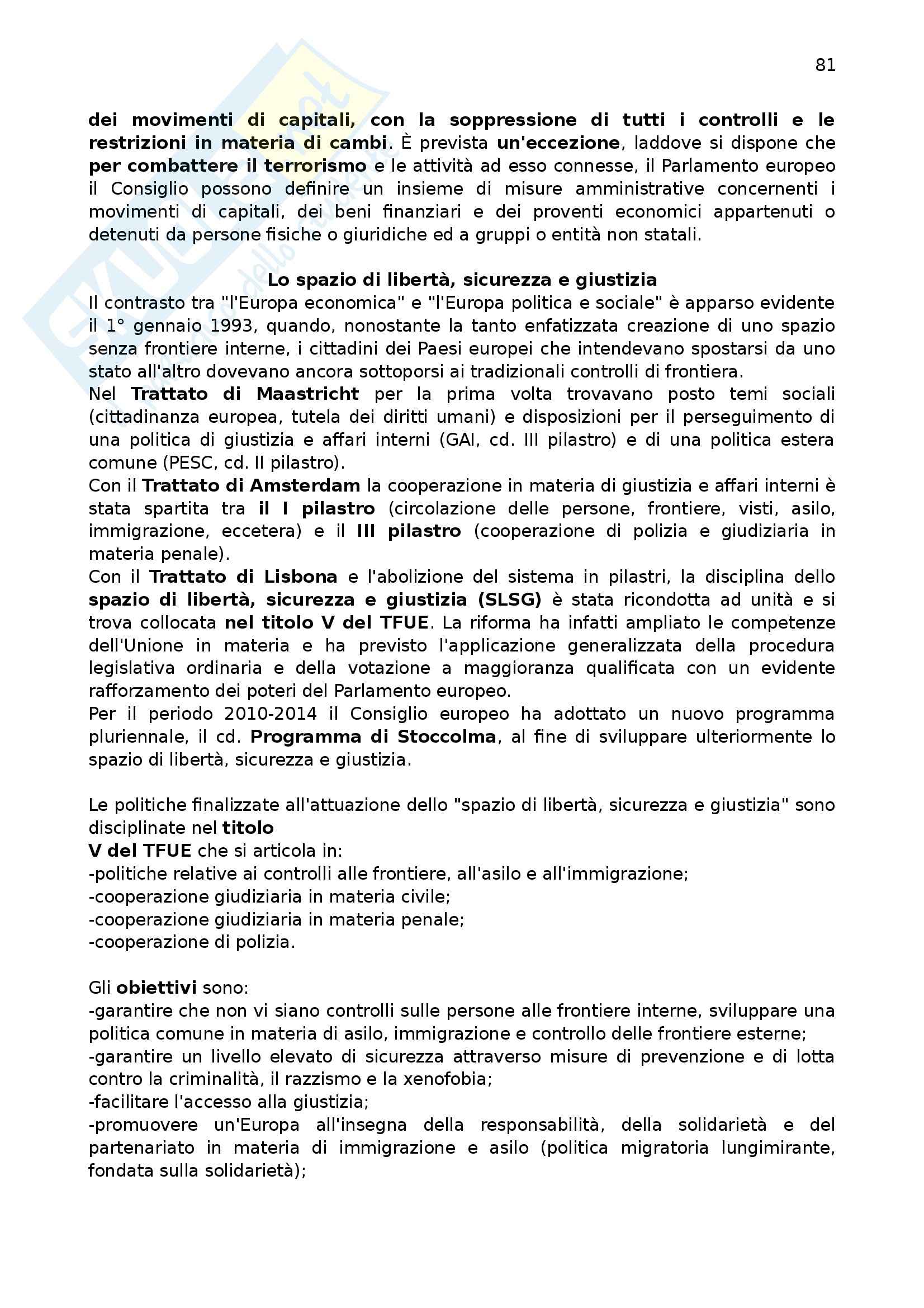 81

dei movimenti di capitali, con la soppressione di tutti i controlli e le restrizioni in materia di cambi. È prevista un'eccezione, laddove si dispone che per combattere il terrorismo e le attività ad esso connesse, il Parlamento europeo il Consiglio possono definire un insieme di misure amministrative concernenti i movimenti di capitali, dei beni finanziari e dei proventi economici appartenuti o detenuti da persone fisiche o giuridiche ed a gruppi o entità non statali.

Lo spazio di libertà, sicurezza e giustizia

Il contrasto tra "l'Europa economica" e "l'Europa politica e sociale" è apparso evidente il 1° gennaio 1993, quando, nonostante la tanto enfatizzata creazione di uno spazio senza frontiere interne, i cittadini dei Paesi europei che intendevano spostarsi da uno stato all'altro dovevano ancora sottoporsi ai tradizionali controlli di frontiera.
Nel Trattato di Maastricht per la prima volta trovavano posto temi sociali (cittadinanza europea, tutela dei diritti umani) e disposizioni per il perseguimento di una politica di giustizia e affari interni (GAI, cd. III pilastro) e di una politica estera comune (PESC, cd. II pilastro).
Con il Trattato di Amsterdam la cooperazione in materia di giustizia e affari interni è stata spartita tra il I pilastro (circolazione delle persone, frontiere, visti, asilo, immigrazione, eccetera) e il III pilastro (cooperazione di polizia e giudiziaria in materia penale).
Con il Trattato di Lisbona e l'abolizione del sistema in pilastri, la disciplina dello spazio di libertà, sicurezza e giustizia (SLSG) è stata ricondotta ad unità e si trova collocata nel titolo V del TFUE. La riforma ha infatti ampliato le competenze dell'Unione in materia e ha previsto l'applicazione generalizzata della procedura legislativa ordinaria e della votazione a maggioranza qualificata con un evidente rafforzamento dei poteri del Parlamento europeo.
Per il periodo 2010-2014 il Consiglio europeo ha adottato un nuovo programma pluriennale, il cd. Programma di Stoccolma, al fine di sviluppare ulteriormente lo spazio di libertà, sicurezza e giustizia.

Le politiche finalizzate all'attuazione dello "spazio di libertà, sicurezza e giustizia" sono disciplinate nel titolo
V del TFUE che si articola in:
-politiche relative ai controlli alle frontiere, all'asilo e all'immigrazione;
-cooperazione giudiziaria in materia civile;
-cooperazione giudiziaria in materia penale;
-cooperazione di polizia.

Gli obiettivi sono:
-garantire che non vi siano controlli sulle persone alle frontiere interne, sviluppare una politica comune in materia di asilo, immigrazione e controllo delle frontiere esterne;
-garantire un livello elevato di sicurezza attraverso misure di prevenzione e di lotta contro la criminalità, il razzismo e la xenofobia;
-facilitare l'accesso alla giustizia;
-promuovere un'Europa all'insegna della responsabilità, della solidarietà e del partenariato in materia di immigrazione e asilo (politica migratoria lungimirante, fondata sulla solidarietà);